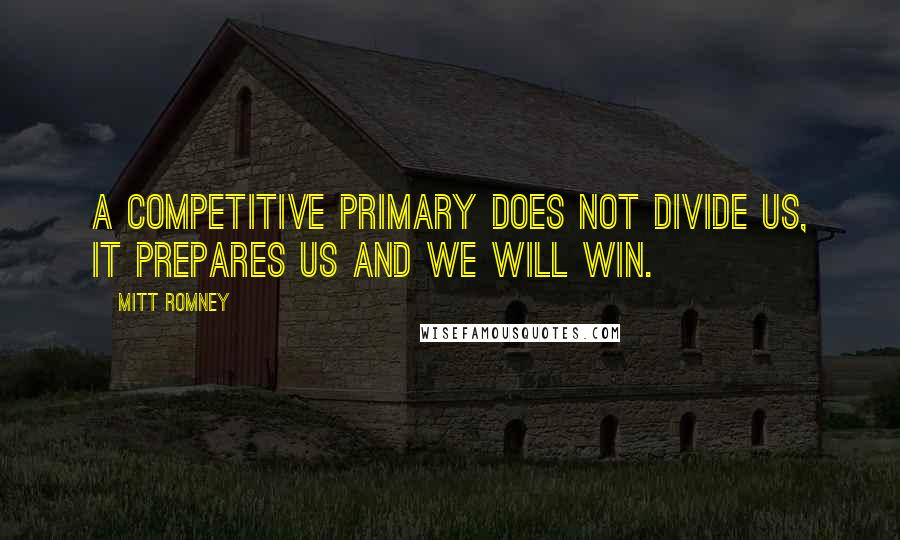 A COMPETITIVE PRIMARY DOES NOT DIVIDE US, IT PREPARES US AND WE WILL WIN.

MITT ROMNEY

WISEFAMOUSQUOTES.COM